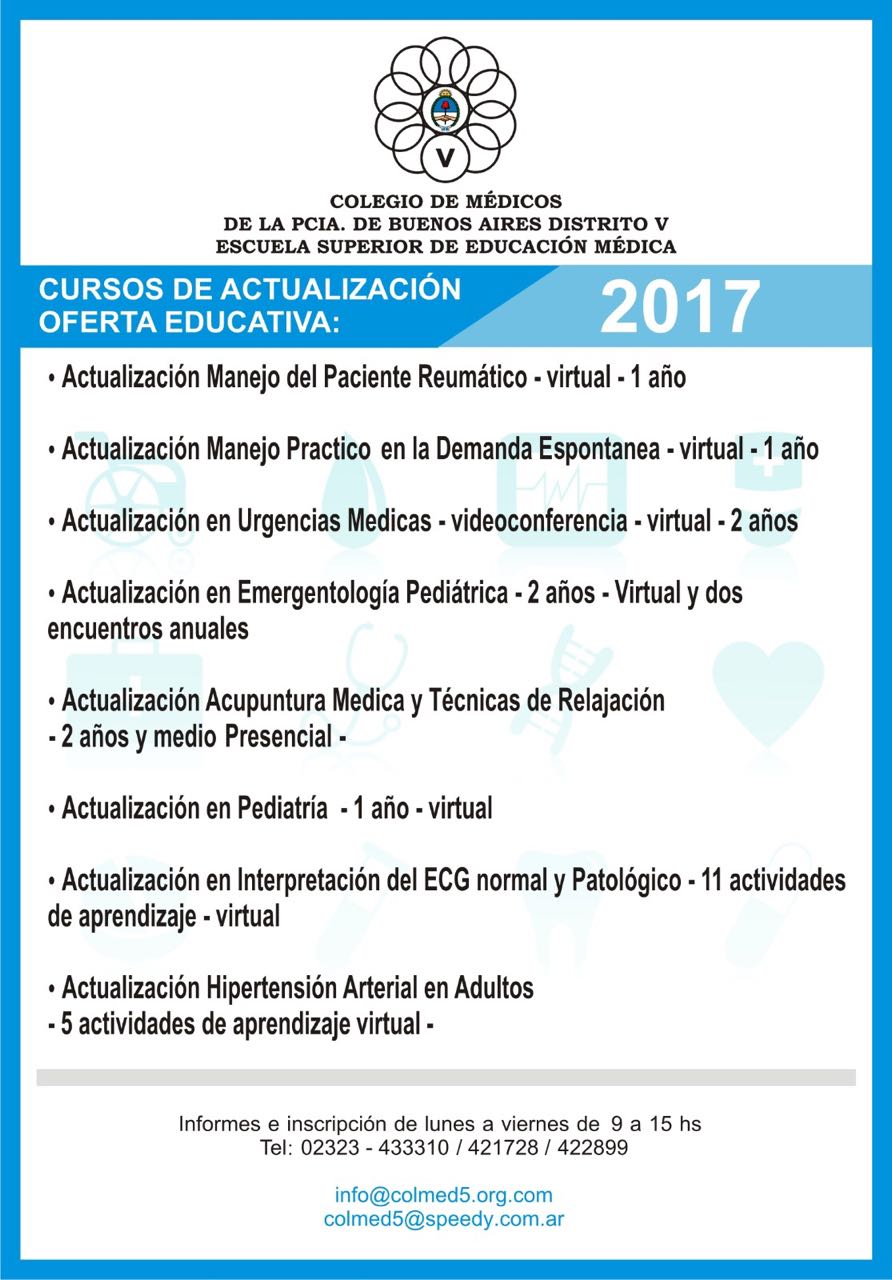 V

COLEGIO DE MÉDICOS
DE LA PCIA. DE BUENOS AIRES DISTRITO V
ESCUELA SUPERIOR DE EDUCACIÓN MÉDICA

CURSOS DE ACTUALIZACIÓN
OFERTA EDUCATIVA:

2017

• Actualización Manejo del Paciente Reumático - virtual - 1 año

• Actualización Manejo Practico en la Demanda Espontanea - virtual - 1 año

• Actualización en Urgencias Medicas - videoconferencia - virtual - 2 años

• Actualización en Emergentología Pediátrica - 2 años - Virtual y dos encuentros anuales

• Actualización Acupuntura Medica y Técnicas de Relajación
- 2 años y medio Presencial -

• Actualización en Pediatría - 1 año - virtual

• Actualización en Interpretación del ECG normal y Patológico - 11 actividades de aprendizaje - virtual

• Actualización Hipertensión Arterial en Adultos
- 5 actividades de aprendizaje virtual -

Informes e inscripción de lunes a viernes de 9 a 15 hs
Tel: 02323 - 433310 / 421728 / 422899

info@colmed5.org.com
colmed5@speedy.com.ar